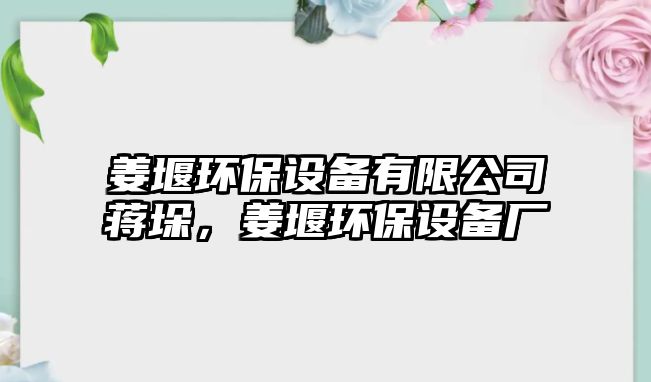 姜堰环保设备有限公司蒋垛，姜堰环保设备厂